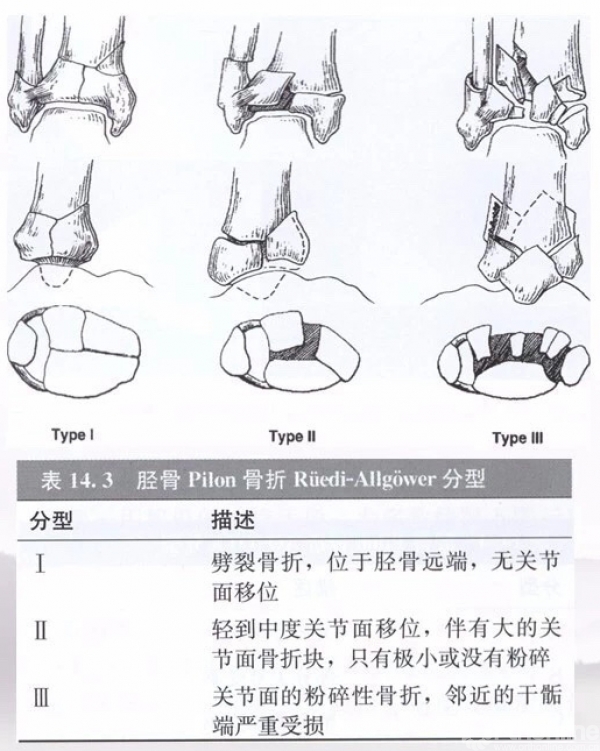 Type I

Type II

Type III

表 14.3 胫骨 Pilon 骨折 Rüedi-Allgöwer 分型

| 分型 | 描述 |
|---|---|
| Ⅰ | 劈裂骨折，位于胫骨远端，无关节面移位 |
| Ⅱ | 轻到中度关节面移位，伴有大的关节面骨折块，只有极小或没有粉碎 |
| Ⅲ | 关节面的粉碎性骨折，邻近的干骺端严重受损 |